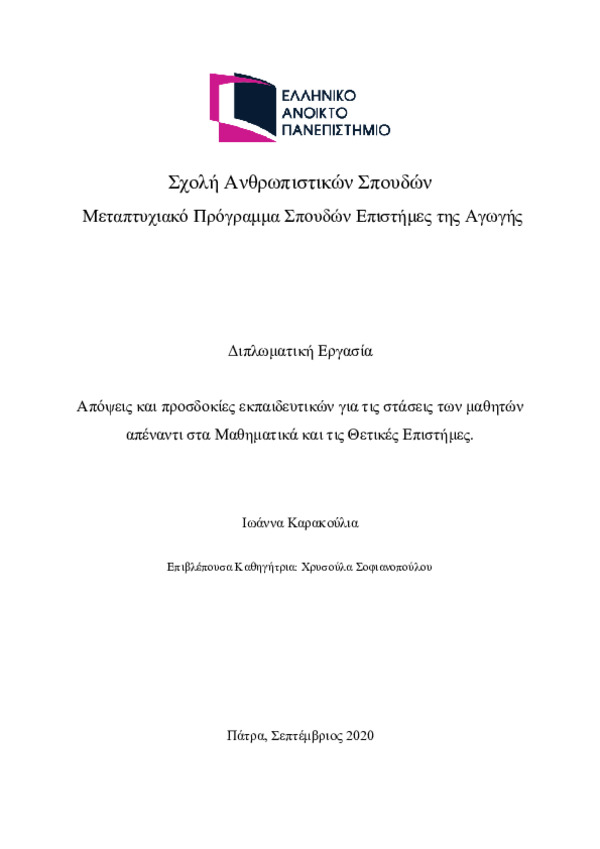 ΕΛΛΗΝΙΚΟ
ΑΝΟΙΚΤΟ
ΠΑΝΕΠΙΣΤΗΜΙΟ

Σχολή Ανθρωπιστικών Σπουδών

Μεταπτυχιακό Πρόγραμμα Σπουδών Επιστήμες της Αγωγής

Διπλωματική Εργασία

Απόψεις και προσδοκίες εκπαιδευτικών για τις στάσεις των μαθητών απέναντι στα Μαθηματικά και τις Θετικές Επιστήμες.

Ιωάννα Καρακούλια

Επιβλέπουσα Καθηγήτρια: Χρυσούλα Σοφιανοπούλου

Πάτρα, Σεπτέμβριος 2020